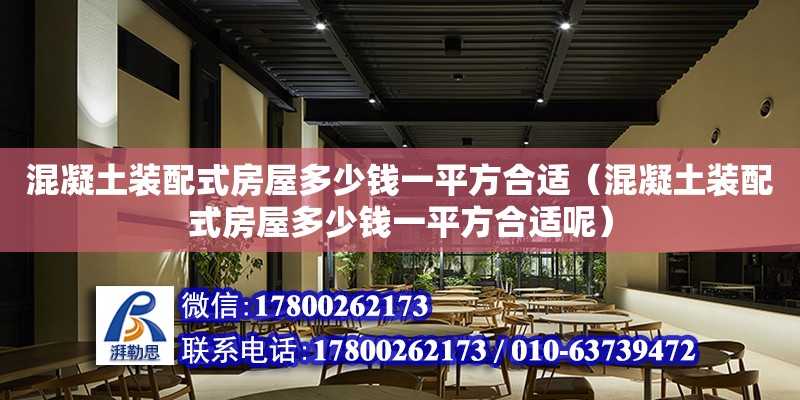 混凝土装配式房屋多少钱一平方合适（混凝土装配式房屋多少钱一平方合适呢）

湃勒思

微信：17800262173

联系电话：17800262173 / 010-63739472